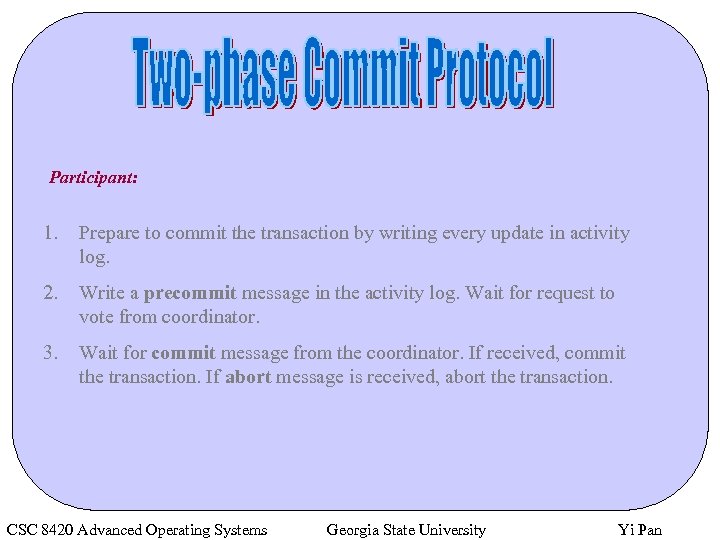 Two-phase Commit Protocol

Participant:

1. Prepare to commit the transaction by writing every update in activity log.

2. Write a precommit message in the activity log. Wait for request to vote from coordinator.

3. Wait for commit message from the coordinator. If received, commit the transaction. If abort message is received, abort the transaction.

CSC 8420 Advanced Operating Systems Georgia State University Yi Pan